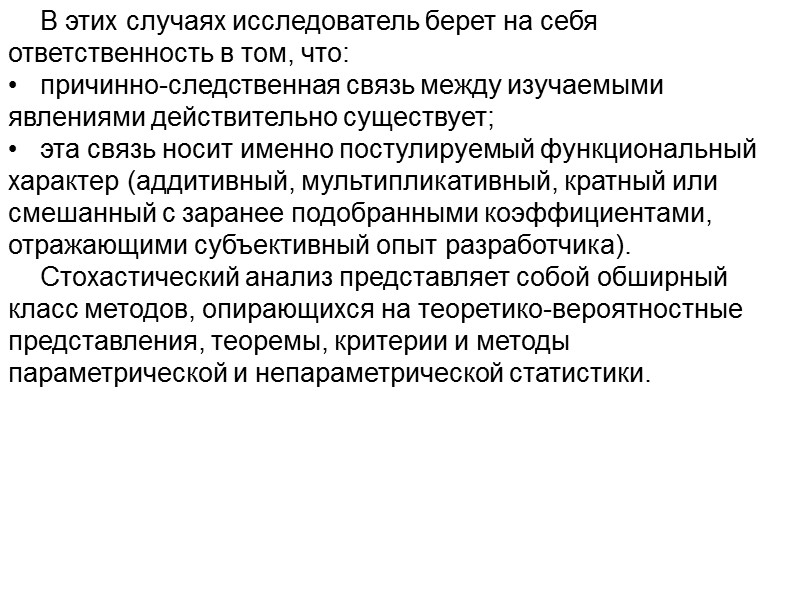 В этих случаях исследователь берет на себя ответственность в том, что:

• причинно-следственная связь между изучаемыми явлениями действительно существует;

• эта связь носит именно постулируемый функциональный характер (аддитивный, мультипликативный, кратный или смешанный с заранее подобранными коэффициентами, отражающими субъективный опыт разработчика).

Стохастический анализ представляет собой обширный класс методов, опирающихся на теоретико-вероятностные представления, теоремы, критерии и методы параметрической и непараметрической статистики.